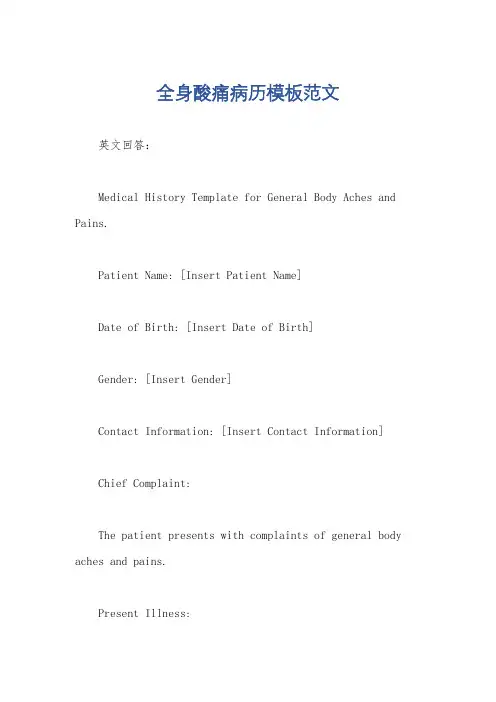 全身酸痛病历模板范文

英文回答：

Medical History Template for General Body Aches and Pains.

Patient Name: [Insert Patient Name]

Date of Birth: [Insert Date of Birth]

Gender: [Insert Gender]

Contact Information: [Insert Contact Information]

Chief Complaint:

The patient presents with complaints of general body aches and pains.

Present Illness: